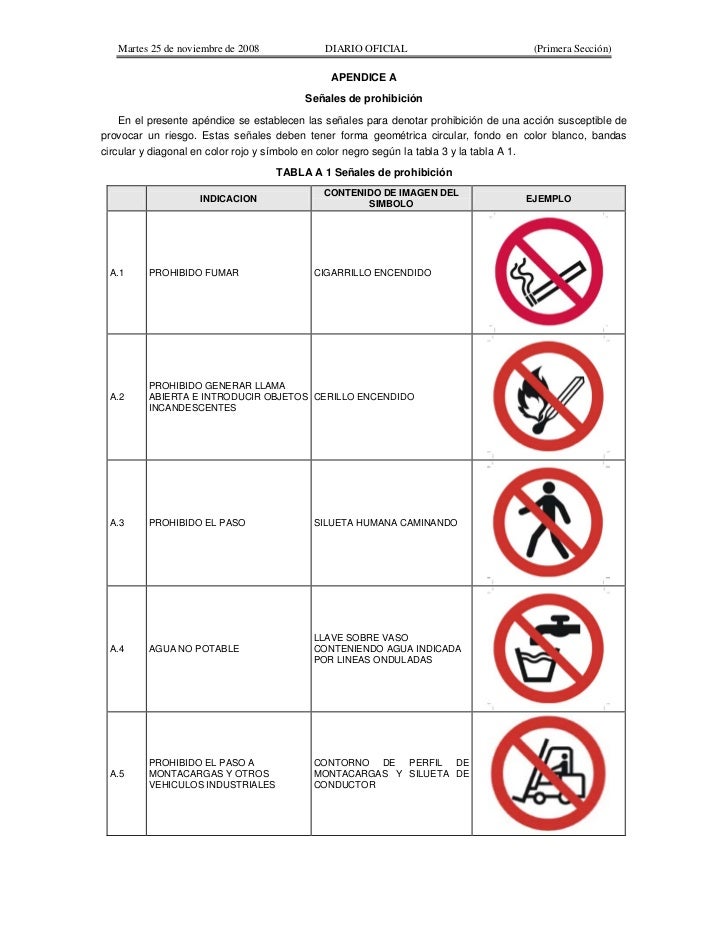 Martes 25 de noviembre de 2008 DIARIO OFICIAL (Primera Sección)

APENDICE A

Señales de prohibición

En el presente apéndice se establecen las señales para denotar prohibición de una acción susceptible de provocar un riesgo. Estas señales deben tener forma geométrica circular, fondo en color blanco, bandas circular y diagonal en color rojo y símbolo en color negro según la tabla 3 y la tabla A 1.

TABLA A 1 Señales de prohibición

| | INDICACION | CONTENIDO DE IMAGEN DEL SIMBOLO | EJEMPLO |
|---|---|---|---|
| A.1 | PROHIBIDO FUMAR | CIGARRILLO ENCENDIDO | |
| A.2 | PROHIBIDO GENERAR LLAMA ABIERTA E INTRODUCIR OBJETOS INCANDESCENTES | CERILLO ENCENDIDO | |
| A.3 | PROHIBIDO EL PASO | SILUETA HUMANA CAMINANDO | |
| A.4 | AGUA NO POTABLE | LLAVE SOBRE VASO CONTENIENDO AGUA INDICADA POR LINEAS ONDULADAS | |
| A.5 | PROHIBIDO EL PASO A MONTACARGAS Y OTROS VEHICULOS INDUSTRIALES | CONTORNO DE PERFIL DE MONTACARGAS Y SILUETA DE CONDUCTOR | |